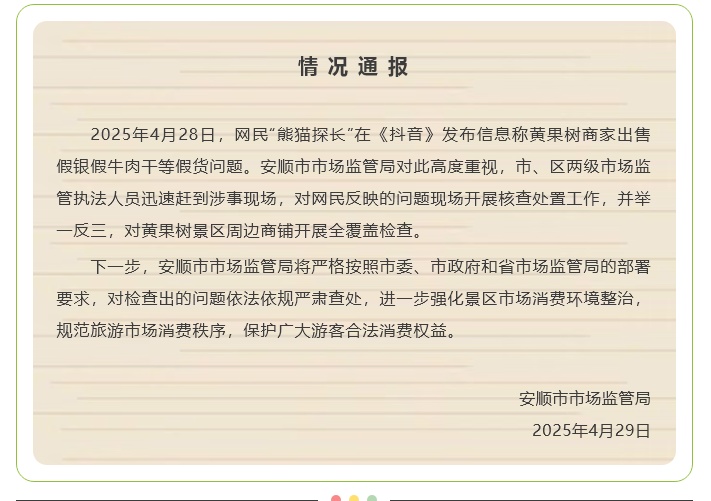 情况通报

2025年4月28日，网民“熊猫探长”在《抖音》发布信息称黄果树商家出售假银假牛肉干等假货问题。安顺市市场监管局对此高度重视，市、区两级市场监管执法人员迅速赶到涉事现场，对网民反映的问题现场开展核查处置工作，并举一反三，对黄果树景区周边商铺开展全覆盖检查。

下一步，安顺市市场监管局将严格按照市委、市政府和省市场监管局的部署要求，对检查出的问题依法依规严肃查处，进一步强化景区市场消费环境整治，规范旅游市场消费秩序，保护广大游客合法消费权益。

安顺市市场监管局
2025年4月29日